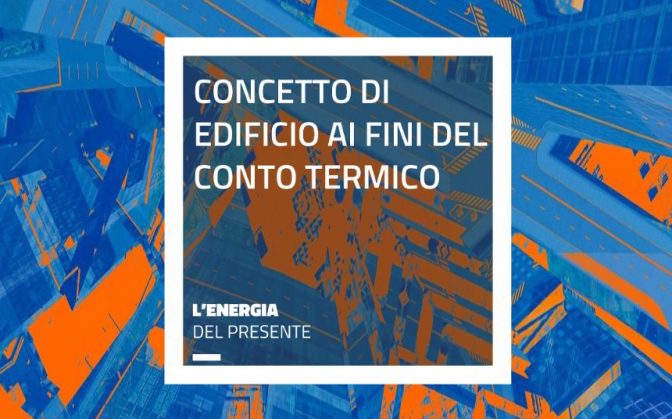 CONCETTO DI EDIFICIO AI FINI DEL CONTO TERMICO

L'ENERGIA
DEL PRESENTE